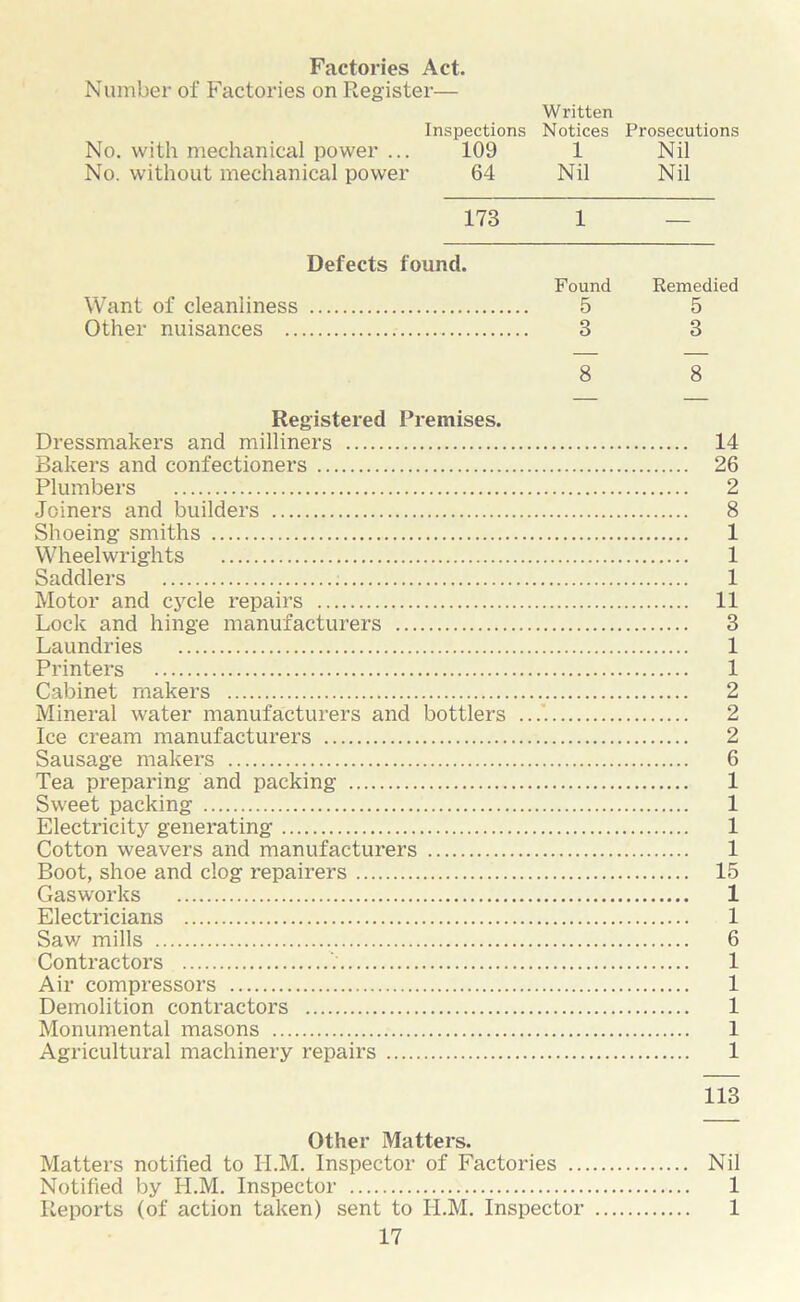 Factories Act.

Number of Factories on Register—

| | Inspections | Written Notices | Prosecutions |
|---|---|---|---|
| No. with mechanical power ... | 109 | 1 | Nil |
| No. without mechanical power | 64 | Nil | Nil |
| | 173 | 1 | — |

Defects found.

| | Found | Remedied |
|---|---|---|
| Want of cleanliness | 5 | 5 |
| Other nuisances | 3 | 3 |
| | 8 | 8 |

Registered Premises.

| | |
|---|---|
| Dressmakers and milliners | 14 |
| Bakers and confectioners | 26 |
| Plumbers | 2 |
| Joiners and builders | 8 |
| Shoeing smiths | 1 |
| Wheelwrights | 1 |
| Saddlers | 1 |
| Motor and cycle repairs | 11 |
| Lock and hinge manufacturers | 3 |
| Laundries | 1 |
| Printers | 1 |
| Cabinet makers | 2 |
| Mineral water manufacturers and bottlers | 2 |
| Ice cream manufacturers | 2 |
| Sausage makers | 6 |
| Tea preparing and packing | 1 |
| Sweet packing | 1 |
| Electricity generating | 1 |
| Cotton weavers and manufacturers | 1 |
| Boot, shoe and clog repairers | 15 |
| Gasworks | 1 |
| Electricians | 1 |
| Saw mills | 6 |
| Contractors | 1 |
| Air compressors | 1 |
| Demolition contractors | 1 |
| Monumental masons | 1 |
| Agricultural machinery repairs | 1 |
| | 113 |

Other Matters.

| | |
|---|---|
| Matters notified to H.M. Inspector of Factories | Nil |
| Notified by H.M. Inspector | 1 |
| Reports (of action taken) sent to H.M. Inspector | 1 |

17